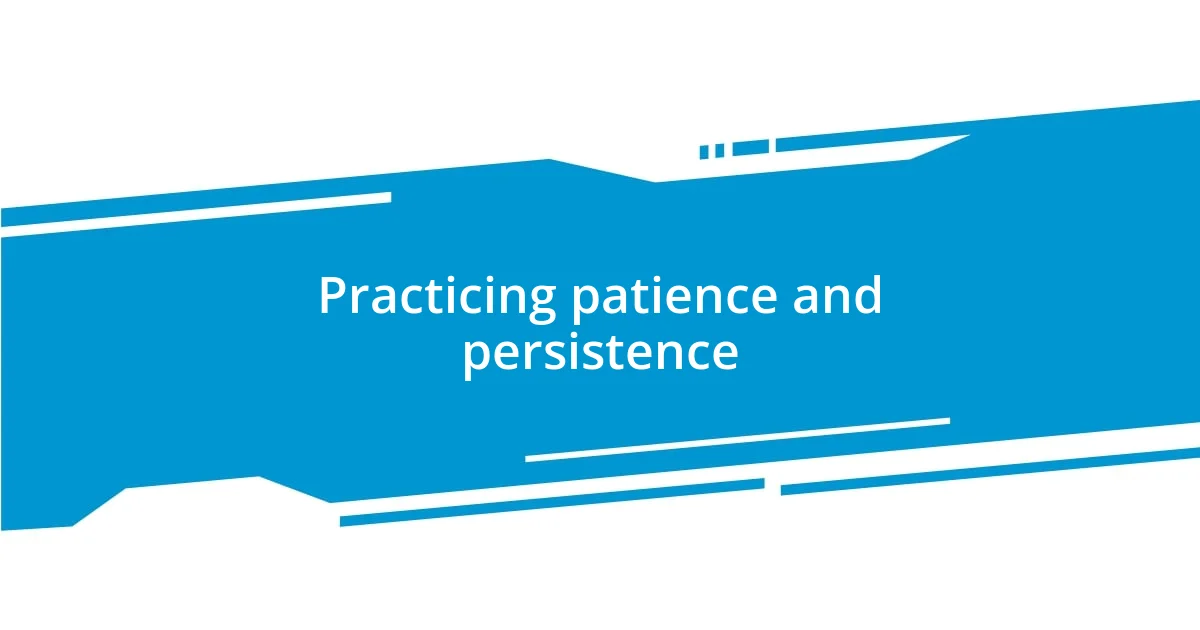 Practicing patience and persistence